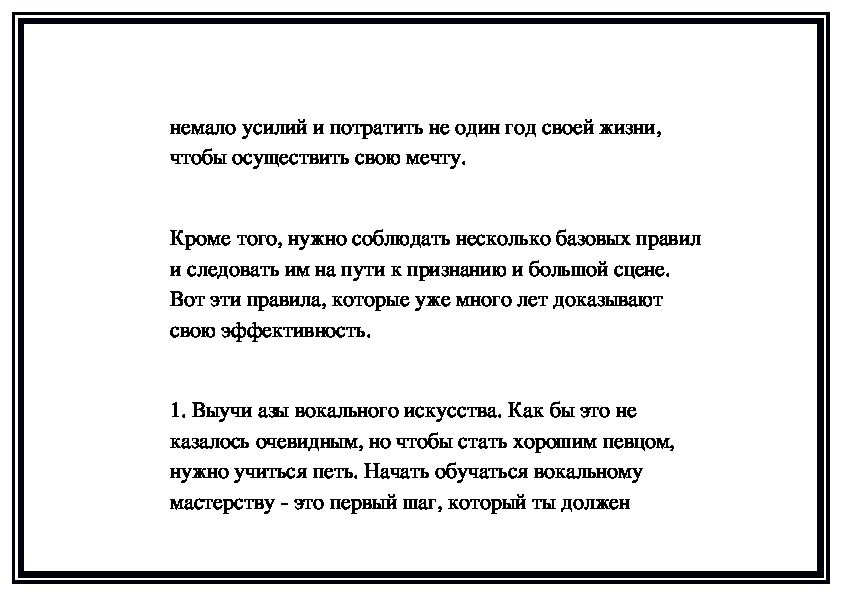 немало усилий и потратить не один год своей жизни, чтобы осуществить свою мечту.

Кроме того, нужно соблюдать несколько базовых правил и следовать им на пути к признанию и большой сцене. Вот эти правила, которые уже много лет доказывают свою эффективность.

1. Выучи азы вокального искусства. Как бы это не казалось очевидным, но чтобы стать хорошим певцом, нужно учиться петь. Начать обучаться вокальному мастерству - это первый шаг, который ты должен